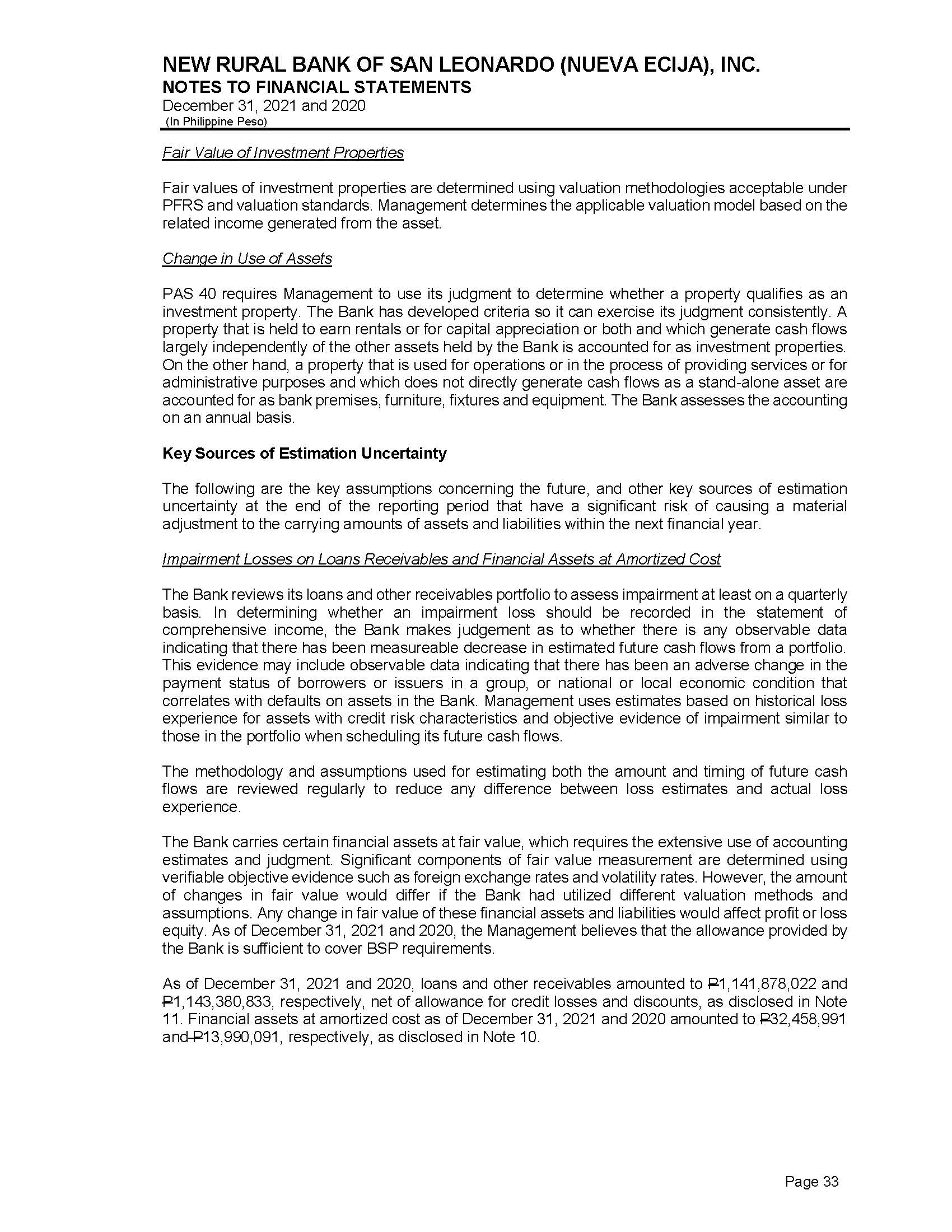 NEW RURAL BANK OF SAN LEONARDO (NUEVA ECIJA), INC.
NOTES TO FINANCIAL STATEMENTS
December 31, 2021 and 2020
(In Philippine Peso)

Fair Value of Investment Properties

Fair values of investment properties are determined using valuation methodologies acceptable under PFRS and valuation standards. Management determines the applicable valuation model based on the related income generated from the asset.

Change in Use of Assets

PAS 40 requires Management to use its judgment to determine whether a property qualifies as an investment property. The Bank has developed criteria so it can exercise its judgment consistently. A property that is held to earn rentals or for capital appreciation or both and which generate cash flows largely independently of the other assets held by the Bank is accounted for as investment properties. On the other hand, a property that is used for operations or in the process of providing services or for administrative purposes and which does not directly generate cash flows as a stand-alone asset are accounted for as bank premises, furniture, fixtures and equipment. The Bank assesses the accounting on an annual basis.

Key Sources of Estimation Uncertainty

The following are the key assumptions concerning the future, and other key sources of estimation uncertainty at the end of the reporting period that have a significant risk of causing a material adjustment to the carrying amounts of assets and liabilities within the next financial year.

Impairment Losses on Loans Receivables and Financial Assets at Amortized Cost

The Bank reviews its loans and other receivables portfolio to assess impairment at least on a quarterly basis. In determining whether an impairment loss should be recorded in the statement of comprehensive income, the Bank makes judgement as to whether there is any observable data indicating that there has been measureable decrease in estimated future cash flows from a portfolio. This evidence may include observable data indicating that there has been an adverse change in the payment status of borrowers or issuers in a group, or national or local economic condition that correlates with defaults on assets in the Bank. Management uses estimates based on historical loss experience for assets with credit risk characteristics and objective evidence of impairment similar to those in the portfolio when scheduling its future cash flows.

The methodology and assumptions used for estimating both the amount and timing of future cash flows are reviewed regularly to reduce any difference between loss estimates and actual loss experience.

The Bank carries certain financial assets at fair value, which requires the extensive use of accounting estimates and judgment. Significant components of fair value measurement are determined using verifiable objective evidence such as foreign exchange rates and volatility rates. However, the amount of changes in fair value would differ if the Bank had utilized different valuation methods and assumptions. Any change in fair value of these financial assets and liabilities would affect profit or loss equity. As of December 31, 2021 and 2020, the Management believes that the allowance provided by the Bank is sufficient to cover BSP requirements.

As of December 31, 2021 and 2020, loans and other receivables amounted to ₱1,141,878,022 and ₱1,143,380,833, respectively, net of allowance for credit losses and discounts, as disclosed in Note 11. Financial assets at amortized cost as of December 31, 2021 and 2020 amounted to ₱32,458,991 and ₱13,990,091, respectively, as disclosed in Note 10.

Page 33